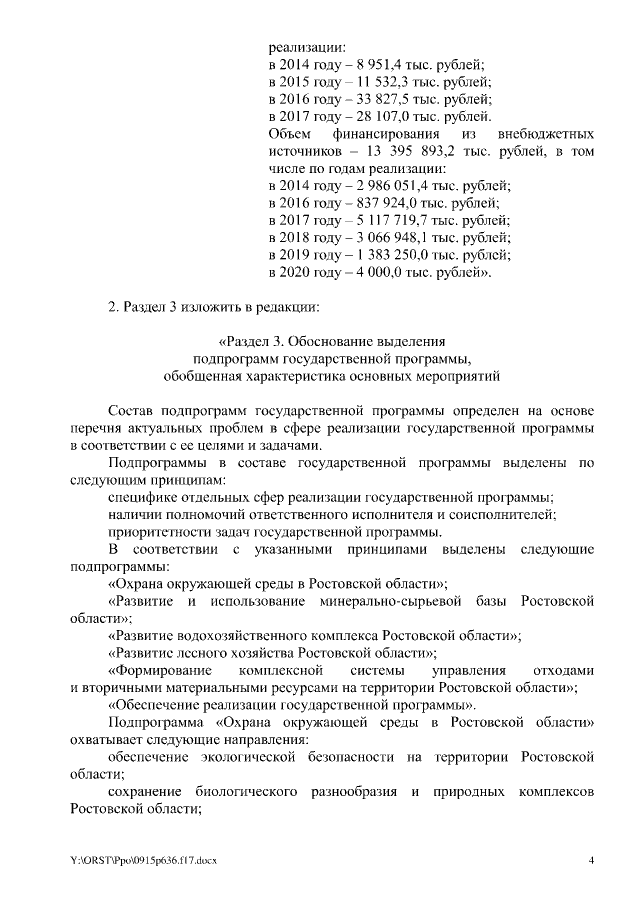 реализации:
в 2014 году – 8 951,4 тыс. рублей;
в 2015 году – 11 532,3 тыс. рублей;
в 2016 году – 33 827,5 тыс. рублей;
в 2017 году – 28 107,0 тыс. рублей.
Объем финансирования из внебюджетных источников – 13 395 893,2 тыс. рублей, в том числе по годам реализации:
в 2014 году – 2 986 051,4 тыс. рублей;
в 2016 году – 837 924,0 тыс. рублей;
в 2017 году – 5 117 719,7 тыс. рублей;
в 2018 году – 3 066 948,1 тыс. рублей;
в 2019 году – 1 383 250,0 тыс. рублей;
в 2020 году – 4 000,0 тыс. рублей».

2. Раздел 3 изложить в редакции:

«Раздел 3. Обоснование выделения подпрограмм государственной программы, обобщенная характеристика основных мероприятий

Состав подпрограмм государственной программы определен на основе перечня актуальных проблем в сфере реализации государственной программы в соответствии с ее целями и задачами.

Подпрограммы в составе государственной программы выделены по следующим принципам:

специфике отдельных сфер реализации государственной программы;

наличии полномочий ответственного исполнителя и соисполнителей;

приоритетности задач государственной программы.

В соответствии с указанными принципами выделены следующие подпрограммы:

«Охрана окружающей среды в Ростовской области»;

«Развитие и использование минерально-сырьевой базы Ростовской области»;

«Развитие водохозяйственного комплекса Ростовской области»;

«Развитие лесного хозяйства Ростовской области»;

«Формирование комплексной системы управления отходами и вторичными материальными ресурсами на территории Ростовской области»;

«Обеспечение реализации государственной программы».

Подпрограмма «Охрана окружающей среды в Ростовской области» охватывает следующие направления:

обеспечение экологической безопасности на территории Ростовской области;

сохранение биологического разнообразия и природных комплексов Ростовской области;

Y:\ORST\Ppo\0915p636.f17.docx 4